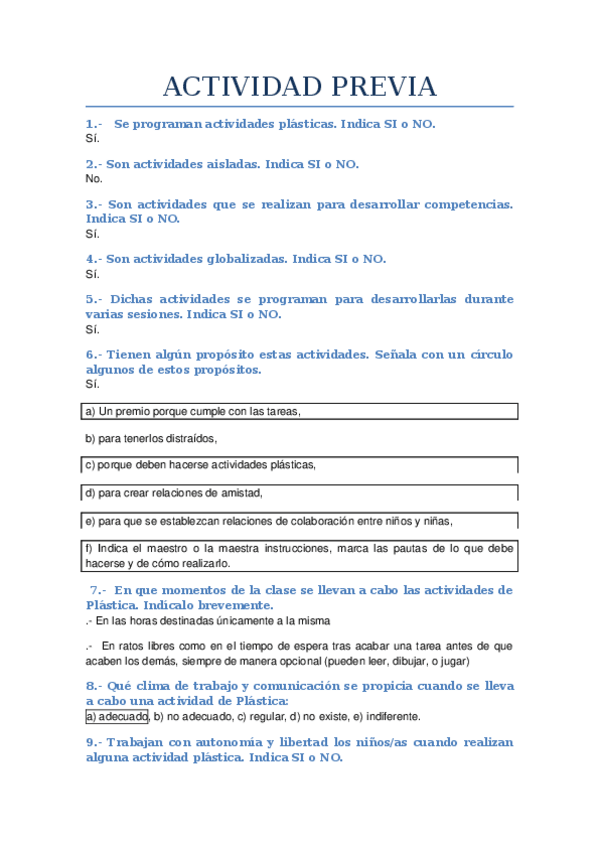 ACTIVIDAD PREVIA

1.- Se programan actividades plásticas. Indica SI o NO.
Sí.

2.- Son actividades aisladas. Indica SI o NO.
No.

3.- Son actividades que se realizan para desarrollar competencias. Indica SI o NO.
Sí.

4.- Son actividades globalizadas. Indica SI o NO.
Sí.

5.- Dichas actividades se programan para desarrollarlas durante varias sesiones. Indica SI o NO.
Sí.

6.- Tienen algún propósito estas actividades. Señala con un círculo algunos de estos propósitos.
Sí.

a) Un premio porque cumple con las tareas,

b) para tenerlos distraídos,

c) porque deben hacerse actividades plásticas,

d) para crear relaciones de amistad,

e) para que se establezcan relaciones de colaboración entre niños y niñas,

f) Indica el maestro o la maestra instrucciones, marca las pautas de lo que debe hacerse y de cómo realizarlo.

7.- En que momentos de la clase se llevan a cabo las actividades de Plástica. Indícalo brevemente.
.- En las horas destinadas únicamente a la misma

.- En ratos libres como en el tiempo de espera tras acabar una tarea antes de que acaben los demás, siempre de manera opcional (pueden leer, dibujar, o jugar)

8.- Qué clima de trabajo y comunicación se propicia cuando se lleva a cabo una actividad de Plástica:
a) adecuado, b) no adecuado, c) regular, d) no existe, e) indiferente.

9.- Trabajan con autonomía y libertad los niños/as cuando realizan alguna actividad plástica. Indica SI o NO.